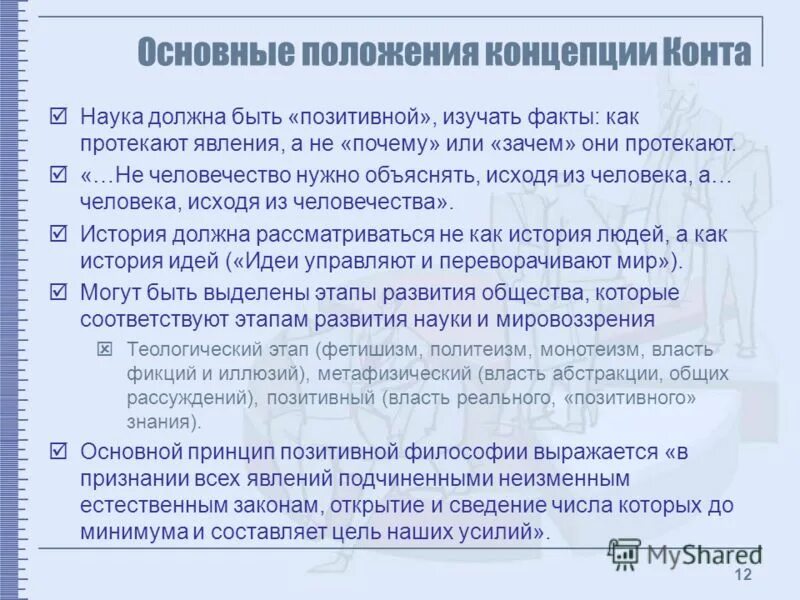 Основные положения концепции Конта

☑ Наука должна быть «позитивной», изучать факты: как протекают явления, а не «почему» или «зачем» они протекают.

☑ «…Не человечество нужно объяснять, исходя из человека, а… человека, исходя из человечества».

☑ История должна рассматриваться не как история людей, а как история идей («Идеи управляют и переворачивают мир»).

☑ Могут быть выделены этапы развития общества, которые соответствуют этапам развития науки и мировоззрения

☒ Теологический этап (фетишизм, политеизм, монотеизм, власть фикций и иллюзий), метафизический (власть абстракции, общих рассуждений), позитивный (власть реального, «позитивного» знания).

☑ Основной принцип позитивной философии выражается «в признании всех явлений подчиненными неизменным естественным законам, открытие и сведение числа которых до минимума и составляет цель наших усилий».

MyShared

12